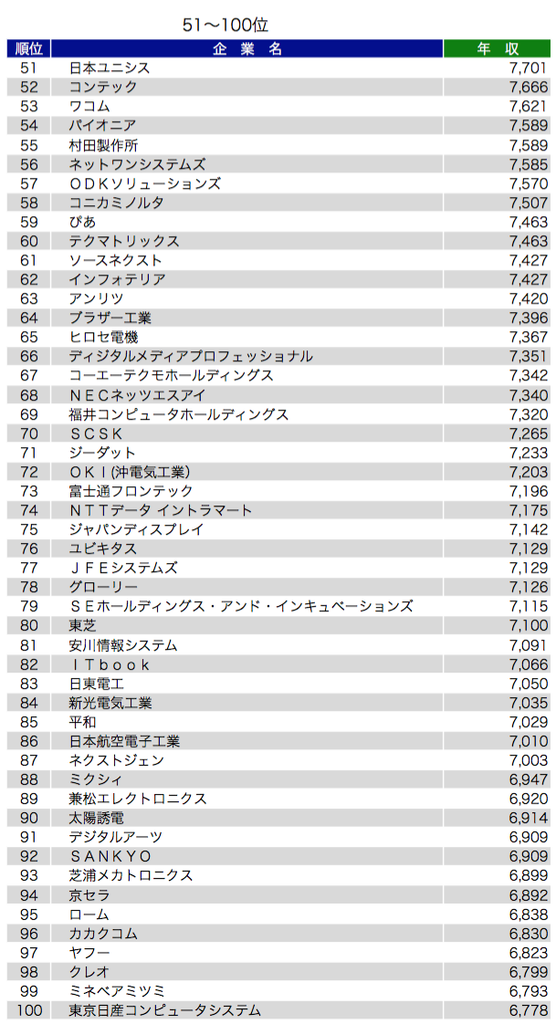 51〜100位

| 順位 | 企　業　名 | 年　収 |
|---|---|---|
| 51 | 日本ユニシス | 7,701 |
| 52 | コンテック | 7,666 |
| 53 | ワコム | 7,621 |
| 54 | パイオニア | 7,589 |
| 55 | 村田製作所 | 7,589 |
| 56 | ネットワンシステムズ | 7,585 |
| 57 | ＯＤＫソリューションズ | 7,570 |
| 58 | コニカミノルタ | 7,507 |
| 59 | ぴあ | 7,463 |
| 60 | テクマトリックス | 7,463 |
| 61 | ソースネクスト | 7,427 |
| 62 | インフォテリア | 7,427 |
| 63 | アンリツ | 7,420 |
| 64 | ブラザー工業 | 7,396 |
| 65 | ヒロセ電機 | 7,367 |
| 66 | ディジタルメディアプロフェッショナル | 7,351 |
| 67 | コーエーテクモホールディングス | 7,342 |
| 68 | ＮＥＣネッツエスアイ | 7,340 |
| 69 | 福井コンピュータホールディングス | 7,320 |
| 70 | ＳＣＳＫ | 7,265 |
| 71 | ジーダット | 7,233 |
| 72 | ＯＫＩ(沖電気工業) | 7,203 |
| 73 | 富士通フロンテック | 7,196 |
| 74 | ＮＴＴデータ イントラマート | 7,175 |
| 75 | ジャパンディスプレイ | 7,142 |
| 76 | ユビキタス | 7,129 |
| 77 | ＪＦＥシステムズ | 7,129 |
| 78 | グローリー | 7,126 |
| 79 | ＳＥホールディングス・アンド・インキュベーションズ | 7,115 |
| 80 | 東芝 | 7,100 |
| 81 | 安川情報システム | 7,091 |
| 82 | ＩＴｂｏｏｋ | 7,066 |
| 83 | 日東電工 | 7,050 |
| 84 | 新光電気工業 | 7,035 |
| 85 | 平和 | 7,029 |
| 86 | 日本航空電子工業 | 7,010 |
| 87 | ネクストジェン | 7,003 |
| 88 | ミクシィ | 6,947 |
| 89 | 兼松エレクトロニクス | 6,920 |
| 90 | 太陽誘電 | 6,914 |
| 91 | デジタルアーツ | 6,909 |
| 92 | ＳＡＮＫＹＯ | 6,909 |
| 93 | 芝浦メカトロニクス | 6,899 |
| 94 | 京セラ | 6,892 |
| 95 | ローム | 6,838 |
| 96 | カカクコム | 6,830 |
| 97 | ヤフー | 6,823 |
| 98 | クレオ | 6,799 |
| 99 | ミネベアミツミ | 6,793 |
| 100 | 東京日産コンピュータシステム | 6,778 |